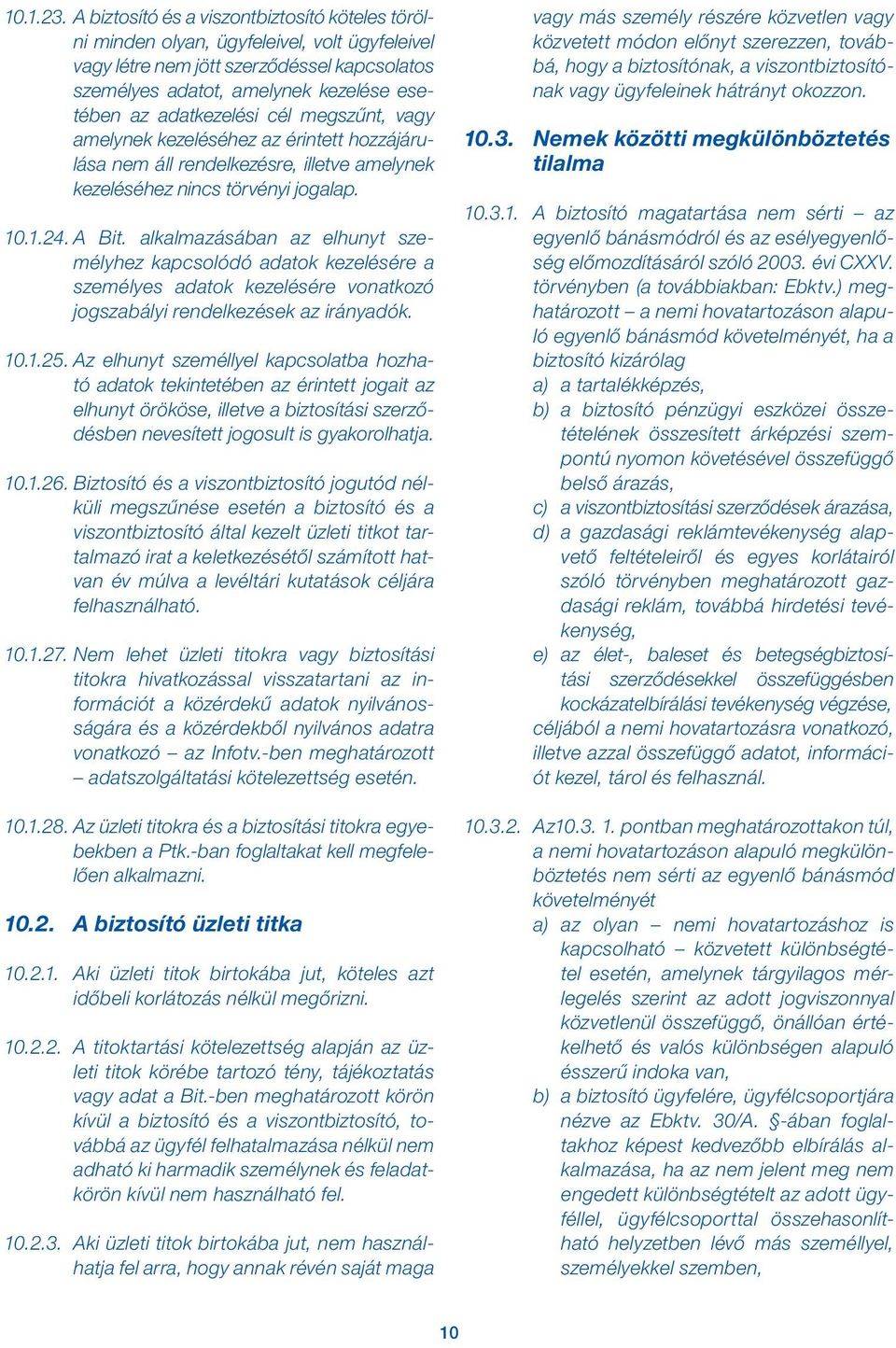 10.1.23. A biztosító és a viszontbiztosító köteles törölni minden olyan, ügyfeleivel, volt ügyfeleivel vagy létre nem jött szerződéssel kapcsolatos személyes adatot, amelynek kezelése esetében az adatkezelési cél megszűnt, vagy amelynek kezeléséhez az érintett hozzájárulása nem áll rendelkezésre, illetve amelynek kezeléséhez nincs törvényi jogalap.

10.1.24. A Bit. alkalmazásában az elhunyt személyhez kapcsolódó adatok kezelésére a személyes adatok kezelésére vonatkozó jogszabályi rendelkezések az irányadók.

10.1.25. Az elhunyt személlyel kapcsolatba hozható adatok tekintetében az érintett jogait az elhunyt örököse, illetve a biztosítási szerződésben nevesített jogosult is gyakorolhatja.

10.1.26. Biztosító és a viszontbiztosító jogutód nélküli megszűnése esetén a biztosító és a viszontbiztosító által kezelt üzleti titkot tartalmazó irat a keletkezésétől számított hatvan év múlva a levéltári kutatások céljára felhasználható.

10.1.27. Nem lehet üzleti titokra vagy biztosítási titokra hivatkozással visszatartani az információt a közérdekű adatok nyilvánosságára és a közérdekből nyilvános adatra vonatkozó – az Infotv.-ben meghatározott – adatszolgáltatási kötelezettség esetén.

10.1.28. Az üzleti titokra és a biztosítási titokra egyebekben a Ptk.-ban foglaltakat kell megfelelően alkalmazni.

10.2. A biztosító üzleti titka

10.2.1. Aki üzleti titok birtokába jut, köteles azt időbeli korlátozás nélkül megőrizni.

10.2.2. A titoktartási kötelezettség alapján az üzleti titok körébe tartozó tény, tájékoztatás vagy adat a Bit.-ben meghatározott körön kívül a biztosító és a viszontbiztosító, továbbá az ügyfél felhatalmazása nélkül nem adható ki harmadik személynek és feladatkörön kívül nem használható fel.

10.2.3. Aki üzleti titok birtokába jut, nem használhatja fel arra, hogy annak révén saját maga vagy más személy részére közvetlen vagy közvetett módon előnyt szerezzen, továbbá, hogy a biztosítónak, a viszontbiztosítónak vagy ügyfeleinek hátrányt okozzon.

10.3. Nemek közötti megkülönböztetés tilalma

10.3.1. A biztosító magatartása nem sérti – az egyenlő bánásmódról és az esélyegyenlőség előmozdításáról szóló 2003. évi CXXV. törvényben (a továbbiakban: Ebktv.) meghatározott – a nemi hovatartozáson alapuló egyenlő bánásmód követelményét, ha a biztosító kizárólag
a) a tartalékképzés,
b) a biztosító pénzügyi eszközei összetételének összesített árképzési szempontú nyomon követésével összefüggő belső árazás,
c) a viszontbiztosítási szerződések árazása,
d) a gazdasági reklámtevékenység alapvető feltételeiről és egyes korlátairól szóló törvényben meghatározott gazdasági reklám, továbbá hirdetési tevékenység,
e) az élet-, baleset és betegségbiztosítási szerződésekkel összefüggésben kockázatelbírálási tevékenység végzése,
céljából a nemi hovatartozásra vonatkozó, illetve azzal összefüggő adatot, információt kezel, tárol és felhasznál.

10.3.2. Az10.3. 1. pontban meghatározottakon túl, a nemi hovatartozáson alapuló megkülönböztetés nem sérti az egyenlő bánásmód követelményét
a) az olyan – nemi hovatartozáshoz is kapcsolható – közvetett különbségtétel esetén, amelynek tárgyilagos mérlegelés szerint az adott jogviszonnyal közvetlenül összefüggő, önállóan értékelhető és valós különbségen alapuló ésszerű indoka van,
b) a biztosító ügyfelére, ügyfélcsoportjára nézve az Ebktv. 30/A. §-ában foglaltakhoz képest kedvezőbb elbírálás alkalmazása, ha az nem jelent meg nem engedett különbségtételt az adott ügyféllel, ügyfélcsoporttal összehasonlítható helyzetben lévő más személlyel, személyekkel szemben,

10